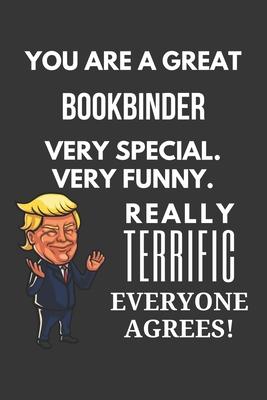 YOU ARE A GREAT
BOOKBINDER
VERY SPECIAL.
VERY FUNNY.
REALLY
TERRIFIC
EVERYONE
AGREES!